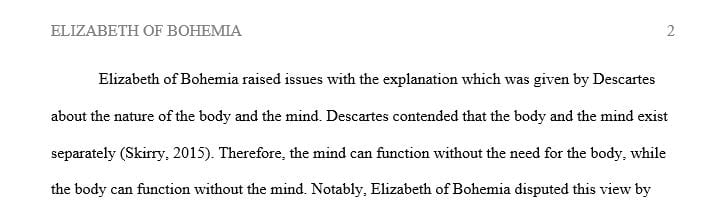 ELIZABETH OF BOHEMIA 2

Elizabeth of Bohemia raised issues with the explanation which was given by Descartes about the nature of the body and the mind. Descartes contended that the body and the mind exist separately (Skirry, 2015). Therefore, the mind can function without the need for the body, while the body can function without the mind. Notably, Elizabeth of Bohemia disputed this view by